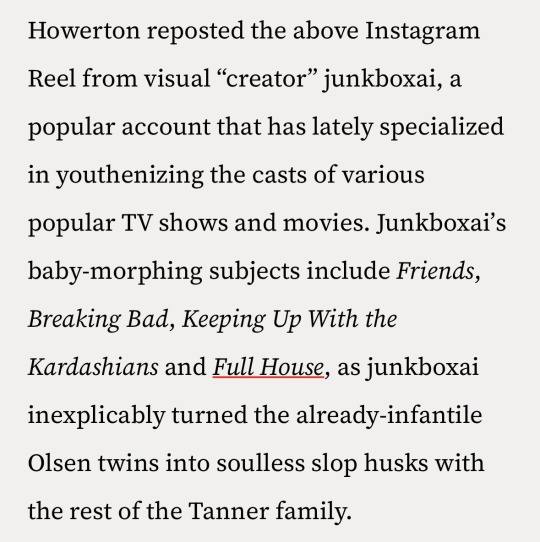 Howerton reposted the above Instagram Reel from visual “creator” junkboxai, a popular account that has lately specialized in youthenizing the casts of various popular TV shows and movies. Junkboxai’s baby-morphing subjects include Friends, Breaking Bad, Keeping Up With the Kardashians and Full House, as junkboxai inexplicably turned the already-infantile Olsen twins into soulless slop husks with the rest of the Tanner family.